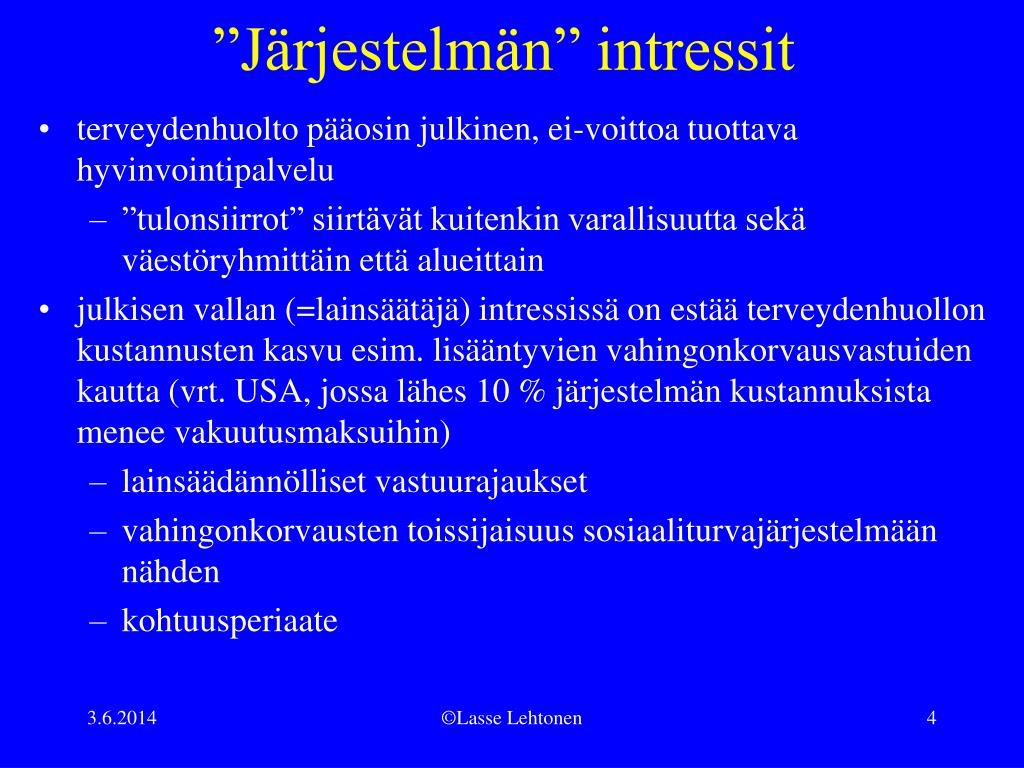 ”Järjestelmän” intressit

• terveydenhuolto pääosin julkinen, ei-voittoa tuottava hyvinvointipalvelu
– ”tulonsiirrot” siirtävät kuitenkin varallisuutta sekä väestöryhmittäin että alueittain
• julkisen vallan (=lainsäätäjä) intressissä on estää terveydenhuollon kustannusten kasvu esim. lisääntyvien vahingonkorvausvastuiden kautta (vrt. USA, jossa lähes 10 % järjestelmän kustannuksista menee vakuutusmaksuihin)
– lainsäädännölliset vastuurajaukset
– vahingonkorvausten toissijaisuus sosiaaliturvajärjestelmään nähden
– kohtuusperiaate

3.6.2014

©Lasse Lehtonen

4